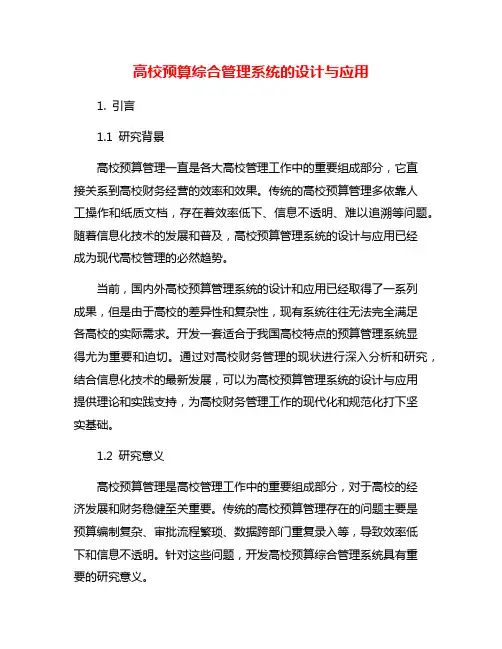 高校预算综合管理系统的设计与应用

1. 引言

1.1 研究背景

高校预算管理一直是各大高校管理工作中的重要组成部分，它直接关系到高校财务经营的效率和效果。传统的高校预算管理多依靠人工操作和纸质文档，存在着效率低下、信息不透明、难以追溯等问题。随着信息化技术的发展和普及，高校预算管理系统的设计与应用已经成为现代高校管理的必然趋势。

当前，国内外高校预算管理系统的设计和应用已经取得了一系列成果，但是由于高校的差异性和复杂性，现有系统往往无法完全满足各高校的实际需求。开发一套适合于我国高校特点的预算管理系统显得尤为重要和迫切。通过对高校财务管理的现状进行深入分析和研究，结合信息化技术的最新发展，可以为高校预算管理系统的设计与应用提供理论和实践支持，为高校财务管理工作的现代化和规范化打下坚实基础。

1.2 研究意义

高校预算管理是高校管理工作中的重要组成部分，对于高校的经济发展和财务稳健至关重要。传统的高校预算管理存在的问题主要是预算编制复杂、审批流程繁琐、数据跨部门重复录入等，导致效率低下和信息不透明。针对这些问题，开发高校预算综合管理系统具有重要的研究意义。